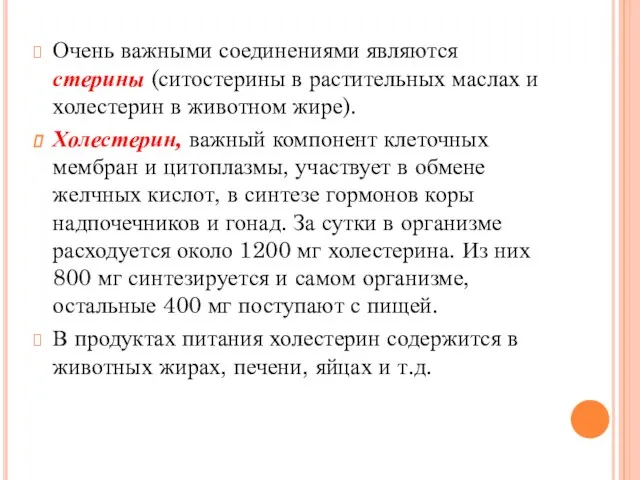 Очень важными соединениями являются стерины (ситостерины в растительных маслах и холестерин в животном жире).

Холестерин, важный компонент клеточных мембран и цитоплазмы, участвует в обмене желчных кислот, в синтезе гормонов коры надпочечников и гонад. За сутки в организме расходуется около 1200 мг холестерина. Из них 800 мг синтезируется и самом организме, остальные 400 мг поступают с пищей.

В продуктах питания холестерин содержится в животных жирах, печени, яйцах и т.д.